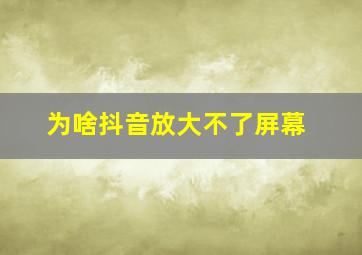 为啥抖音放大不了屏幕